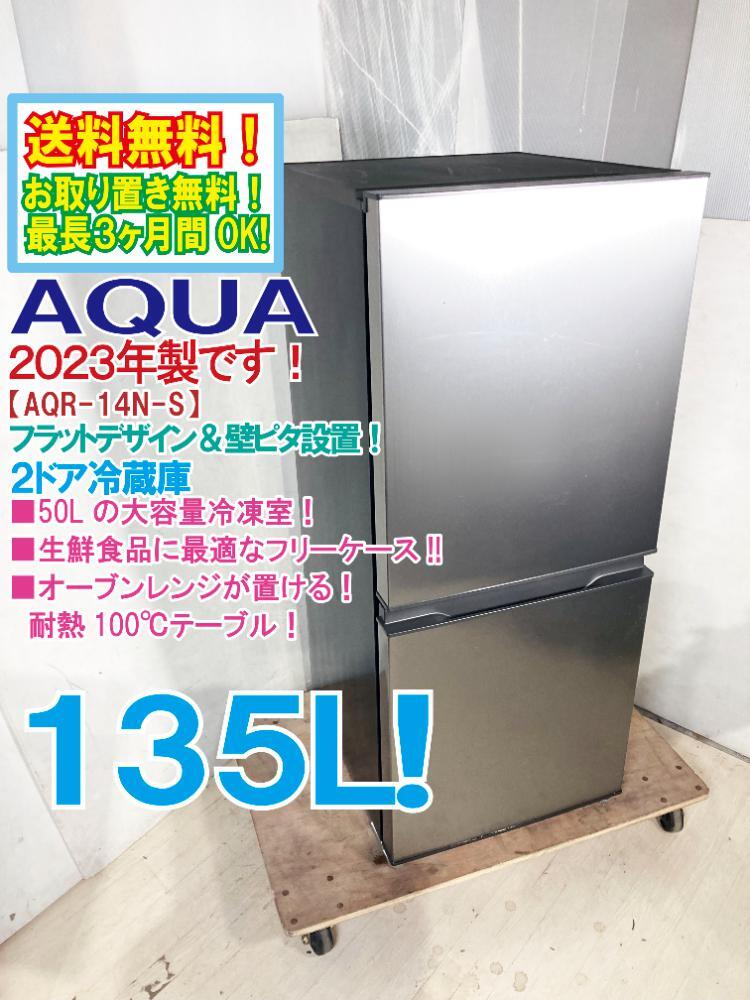 送料無料！
お取り置き無料！
最長3ヶ月間 OK!

AQUA
2023年製です！
【AQR-14N-S】
フラットデザイン＆壁ピタ設置！
2ドア冷蔵庫
■50L の大容量冷凍室！
■生鮮食品に最適なフリーケース!!
■オーブンレンジが置ける！
耐熱 100℃テーブル！

135L!